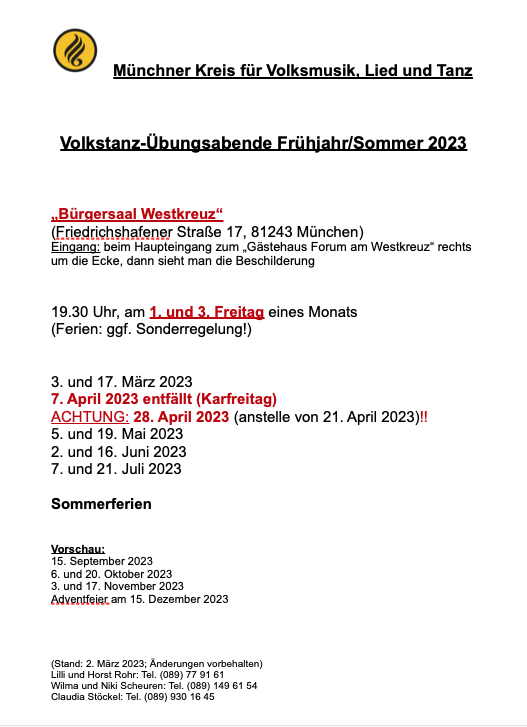 Münchner Kreis für Volksmusik, Lied und Tanz

Volkstanz-Übungsabende Frühjahr/Sommer 2023

„Bürgersaal Westkreuz“
(Friedrichshafener Straße 17, 81243 München)
Eingang: beim Haupteingang zum „Gästehaus Forum am Westkreuz“ rechts um die Ecke, dann sieht man die Beschilderung

19.30 Uhr, am 1. und 3. Freitag eines Monats
(Ferien: ggf. Sonderregelung!)

3. und 17. März 2023
7. April 2023 entfällt (Karfreitag)
ACHTUNG: 28. April 2023 (anstelle von 21. April 2023)!!
5. und 19. Mai 2023
2. und 16. Juni 2023
7. und 21. Juli 2023

Sommerferien

Vorschau:
15. September 2023
6. und 20. Oktober 2023
3. und 17. November 2023
Adventfeier am 15. Dezember 2023

(Stand: 2. März 2023; Änderungen vorbehalten)
Lilli und Horst Rohr: Tel. (089) 77 91 61
Wilma und Niki Scheuren: Tel. (089) 149 61 54
Claudia Stöckel: Tel. (089) 930 16 45